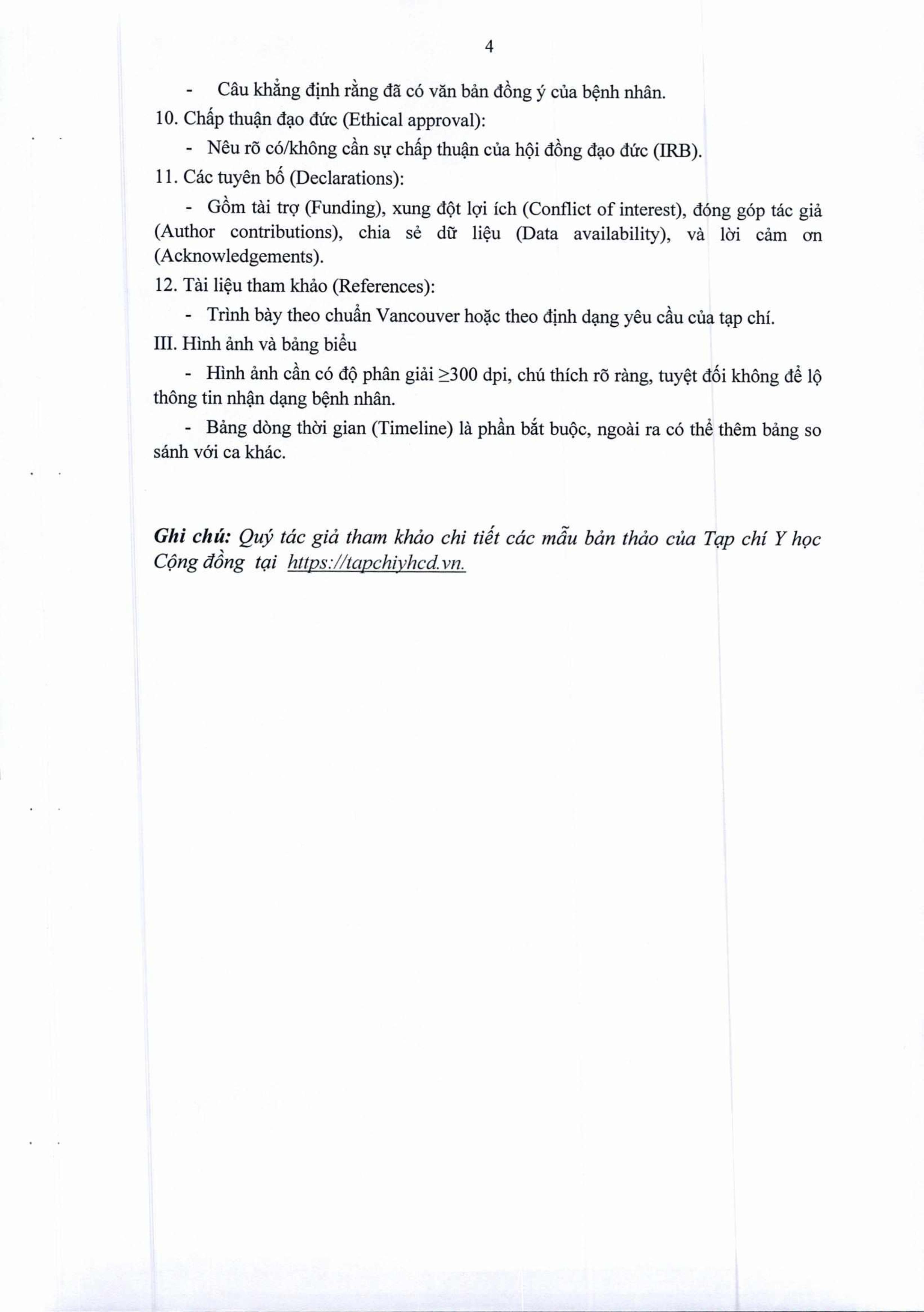 4

- Câu khẳng định rằng đã có văn bản đồng ý của bệnh nhân.

10. Chấp thuận đạo đức (Ethical approval):

- Nêu rõ có/không cần sự chấp thuận của hội đồng đạo đức (IRB).

11. Các tuyên bố (Declarations):

- Gồm tài trợ (Funding), xung đột lợi ích (Conflict of interest), đóng góp tác giả (Author contributions), chia sẻ dữ liệu (Data availability), và lời cảm ơn (Acknowledgements).

12. Tài liệu tham khảo (References):

- Trình bày theo chuẩn Vancouver hoặc theo định dạng yêu cầu của tạp chí.

III. Hình ảnh và bảng biểu

- Hình ảnh cần có độ phân giải ≥300 dpi, chú thích rõ ràng, tuyệt đối không để lộ thông tin nhận dạng bệnh nhân.

- Bảng dòng thời gian (Timeline) là phần bắt buộc, ngoài ra có thể thêm bảng so sánh với ca khác.

Ghi chú: Quý tác giả tham khảo chi tiết các mẫu bản thảo của Tạp chí Y học Cộng đồng tại https://tapchiyhcd.vn.